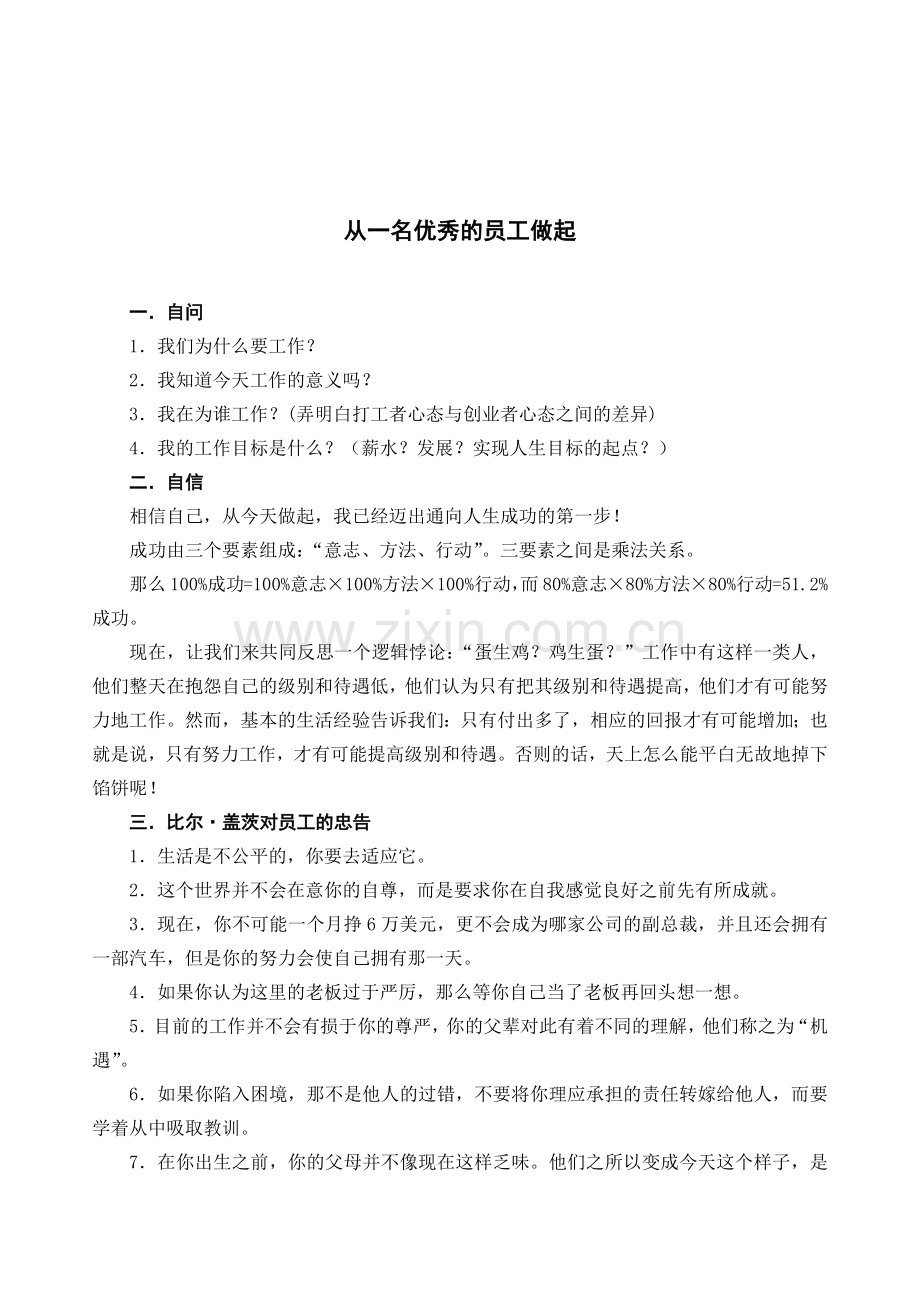 从一名优秀的员工做起

一．自问

1．我们为什么要工作？

2．我知道今天工作的意义吗？

3．我在为谁工作？(弄明白打工者心态与创业者心态之间的差异)

4．我的工作目标是什么？（薪水？发展？实现人生目标的起点？）

二．自信

相信自己，从今天做起，我已经迈出通向人生成功的第一步！

成功由三个要素组成：“意志、方法、行动”。三要素之间是乘法关系。

那么100%成功=100%意志×100%方法×100%行动，而80%意志×80%方法×80%行动=51.2%成功。

www.zixin.com.cn

现在，让我们来共同反思一个逻辑悖论：“蛋生鸡？鸡生蛋？”工作中有这样一类人，他们整天在抱怨自己的级别和待遇低，他们认为只有把其级别和待遇提高，他们才有可能努力地工作。然而，基本的生活经验告诉我们：只有付出多了，相应的回报才有可能增加；也就是说，只有努力工作，才有可能提高级别和待遇。否则的话，天上怎么能平白无故地掉下馅饼呢！

三．比尔·盖茨对员工的忠告

1．生活是不公平的，你要去适应它。

2．这个世界并不会在意你的自尊，而是要求你在自我感觉良好之前先有所成就。

3．现在，你不可能一个月挣6万美元，更不会成为哪家公司的副总裁，并且还会拥有一部汽车，但是你的努力会使自己拥有那一天。

4．如果你认为这里的老板过于严厉，那么等你自己当了老板再回头想一想。

5．目前的工作并不会有损于你的尊严，你的父辈对此有着不同的理解，他们称之为“机遇”。

6．如果你陷入困境，那不是他人的过错，不要将你理应承担的责任转嫁给他人，而要学着从中吸取教训。

7．在你出生之前，你的父母并不像现在这样乏味。他们之所以变成今天这个样子，是